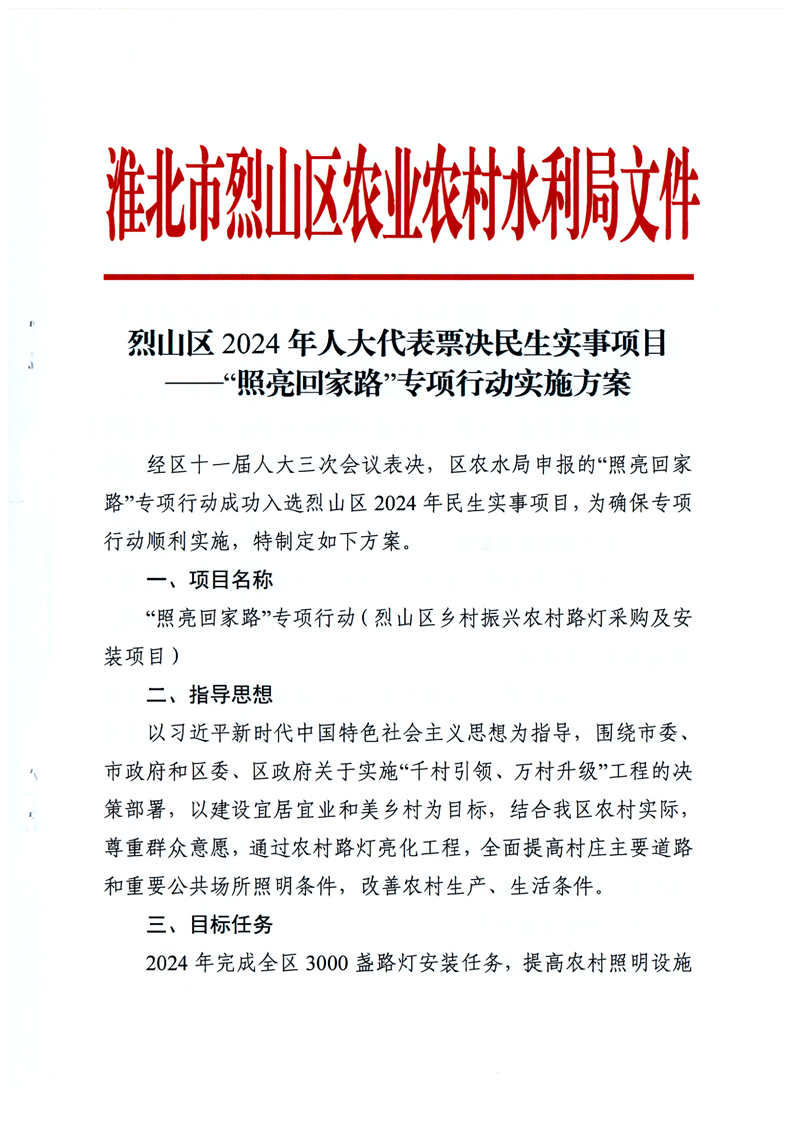 淮北市烈山区农业农村水利局文件

烈山区 2024 年人大代表票决民生实事项目
——“照亮回家路”专项行动实施方案

经区十一届人大三次会议表决，区农水局申报的“照亮回家路”专项行动成功入选烈山区 2024 年民生实事项目，为确保专项行动顺利实施，特制定如下方案。

一、项目名称

“照亮回家路”专项行动（烈山区乡村振兴农村路灯采购及安装项目）

二、指导思想

以习近平新时代中国特色社会主义思想为指导，围绕市委、市政府和区委、区政府关于实施“千村引领、万村升级”工程的决策部署，以建设宜居宜业和美乡村为目标，结合我区农村实际，尊重群众意愿，通过农村路灯亮化工程，全面提高村庄主要道路和重要公共场所照明条件，改善农村生产、生活条件。

三、目标任务

2024 年完成全区 3000 盏路灯安装任务，提高农村照明设施